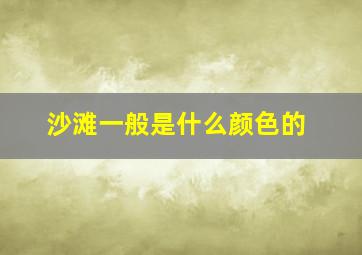 沙滩一般是什么颜色的